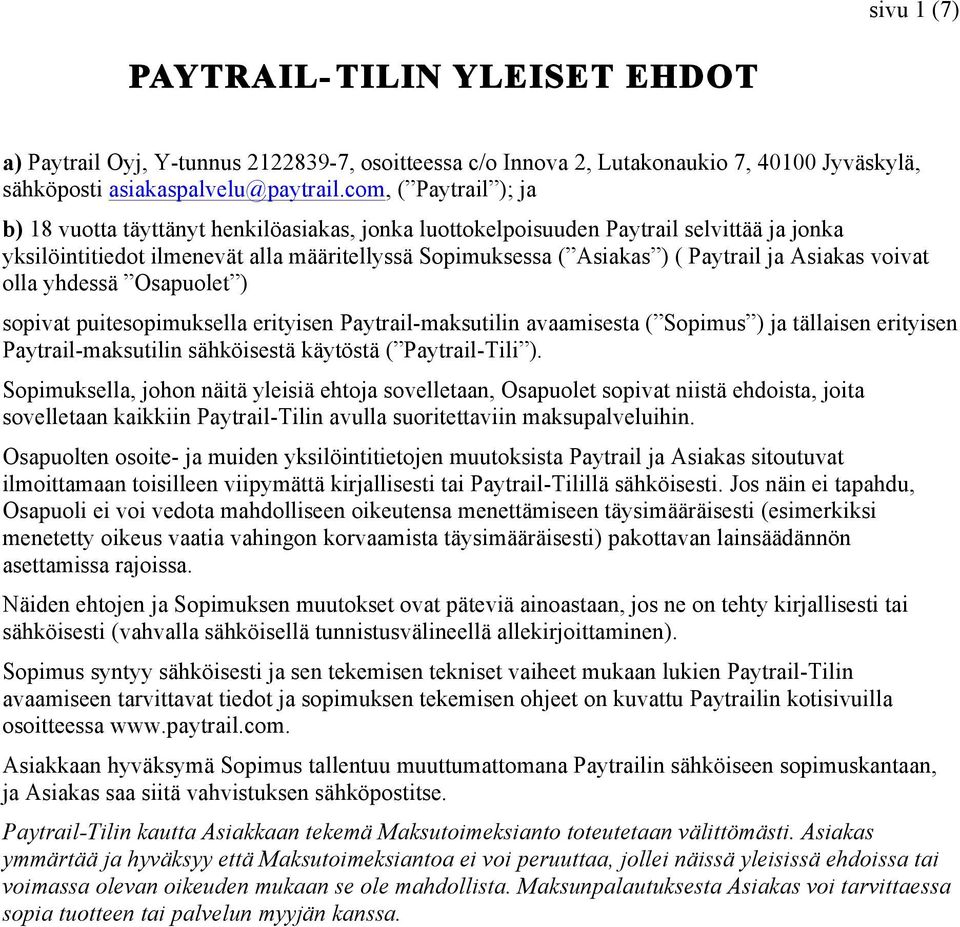 sivu 1 (7)

PAYTRAIL-TILIN YLEISET EHDOT

a) Paytrail Oyj, Y-tunnus 2122839-7, osoitteessa c/o Innova 2, Lutakonaukio 7, 40100 Jyväskylä, sähköposti asiakaspalvelu@paytrail.com, (”Paytrail”); ja

b) 18 vuotta täyttänyt henkilöasiakas, jonka luottokelpoisuuden Paytrail selvittää ja jonka yksilöintitiedot ilmenevät alla määritellyssä Sopimuksessa (”Asiakas”) ( Paytrail ja Asiakas voivat olla yhdessä ”Osapuolet”)

sopivat puitesopimuksella erityisen Paytrail-maksutilin avaamisesta (”Sopimus”) ja tällaisen erityisen Paytrail-maksutilin sähköisestä käytöstä (”Paytrail-Tili”).

Sopimuksella, johon näitä yleisiä ehtoja sovelletaan, Osapuolet sopivat niistä ehdoista, joita sovelletaan kaikkiin Paytrail-Tilin avulla suoritettaviin maksupalveluihin.

Osapuolten osoite- ja muiden yksilöintitietojen muutoksista Paytrail ja Asiakas sitoutuvat ilmoittamaan toisilleen viipymättä kirjallisesti tai Paytrail-Tilillä sähköisesti. Jos näin ei tapahdu, Osapuoli ei voi vedota mahdolliseen oikeutensa menettämiseen täysimääräisesti (esimerkiksi menetetty oikeus vaatia vahingon korvaamista täysimääräisesti) pakottavan lainsäädännön asettamissa rajoissa.

Näiden ehtojen ja Sopimuksen muutokset ovat päteviä ainoastaan, jos ne on tehty kirjallisesti tai sähköisesti (vahvalla sähköisellä tunnistusvälineellä allekirjoittaminen).

Sopimus syntyy sähköisesti ja sen tekemisen tekniset vaiheet mukaan lukien Paytrail-Tilin avaamiseen tarvittavat tiedot ja sopimuksen tekemisen ohjeet on kuvattu Paytrailin kotisivuilla osoitteessa www.paytrail.com.

Asiakkaan hyväksymä Sopimus tallentuu muuttumattomana Paytrailin sähköiseen sopimuskantaan, ja Asiakas saa siitä vahvistuksen sähköpostitse.

Paytrail-Tilin kautta Asiakkaan tekemä Maksutoimeksianto toteutetaan välittömästi. Asiakas ymmärtää ja hyväksyy että Maksutoimeksiantoa ei voi peruuttaa, jollei näissä yleisissä ehdoissa tai voimassa olevan oikeuden mukaan se ole mahdollista. Maksunpalautuksesta Asiakas voi tarvittaessa sopia tuotteen tai palvelun myyjän kanssa.